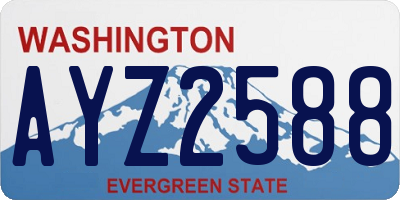 WASHINGTON

AYZ2588

EVERGREEN STATE